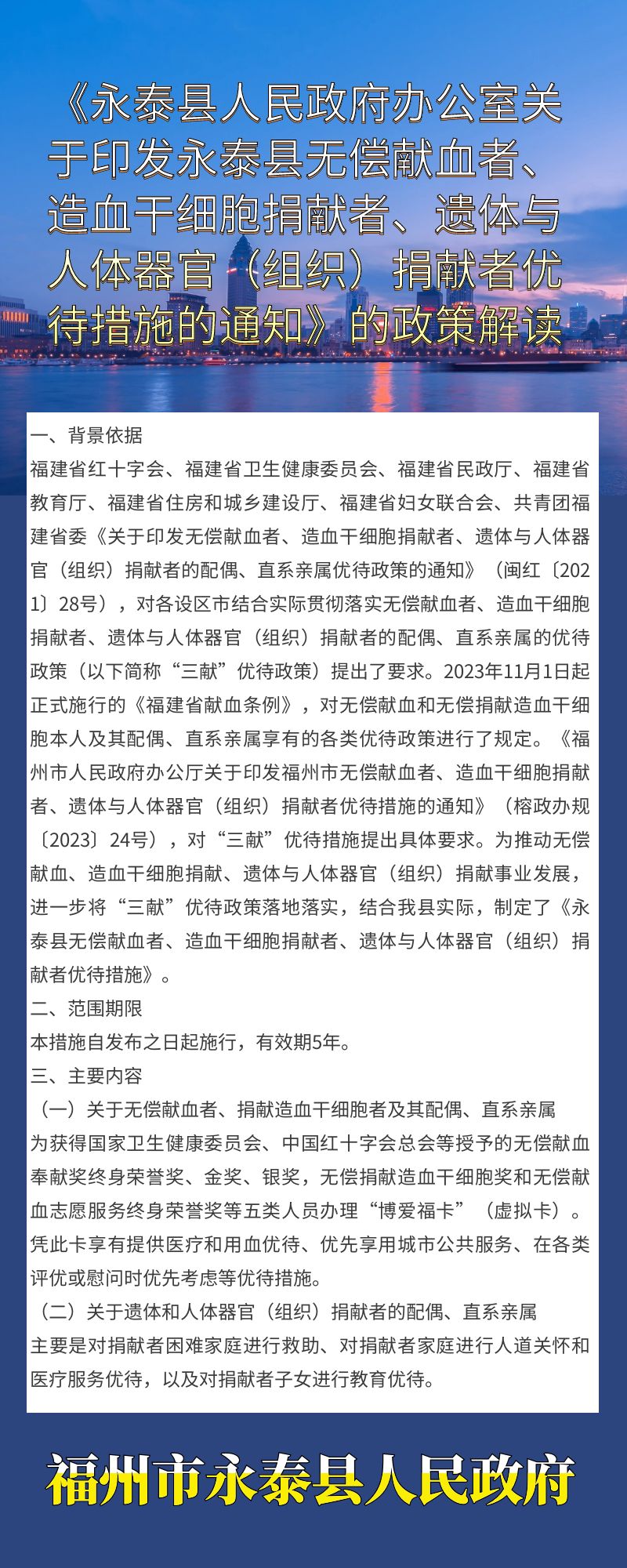 《永泰县人民政府办公室关于印发永泰县无偿献血者、造血干细胞捐献者、遗体与人体器官（组织）捐献者优待措施的通知》的政策解读

一、背景依据
福建省红十字会、福建省卫生健康委员会、福建省民政厅、福建省教育厅、福建省住房和城乡建设厅、福建省妇女联合会、共青团福建省委《关于印发无偿献血者、造血干细胞捐献者、遗体与人体器官（组织）捐献者的配偶、直系亲属优待政策的通知》（闽红〔2021〕28号），对各设区市结合实际贯彻落实无偿献血者、造血干细胞捐献者、遗体与人体器官（组织）捐献者的配偶、直系亲属的优待政策（以下简称“三献”优待政策）提出了要求。2023年11月1日起正式施行的《福建省献血条例》，对无偿献血和无偿捐献造血干细胞本人及其配偶、直系亲属享有的各类优待政策进行了规定。《福州市人民政府办公厅关于印发福州市无偿献血者、造血干细胞捐献者、遗体与人体器官（组织）捐献者优待措施的通知》（榕政办规〔2023〕24号），对“三献”优待措施提出具体要求。为推动无偿献血、造血干细胞捐献、遗体与人体器官（组织）捐献事业发展，进一步将“三献”优待政策落地落实，结合我县实际，制定了《永泰县无偿献血者、造血干细胞捐献者、遗体与人体器官（组织）捐献者优待措施》。
二、范围期限
本措施自发布之日起施行，有效期5年。
三、主要内容
（一）关于无偿献血者、捐献造血干细胞者及其配偶、直系亲属
为获得国家卫生健康委员会、中国红十字会总会等授予的无偿献血奉献奖终身荣誉奖、金奖、银奖，无偿捐献造血干细胞奖和无偿献血志愿服务终身荣誉奖等五类人员办理“博爱福卡”（虚拟卡）。凭此卡享有提供医疗和用血优待、优先享用城市公共服务、在各类评优或慰问时优先考虑等优待措施。
（二）关于遗体和人体器官（组织）捐献者的配偶、直系亲属
主要是对捐献者困难家庭进行救助、对捐献者家庭进行人道关怀和医疗服务优待，以及对捐献者子女进行教育优待。

福州市永泰县人民政府